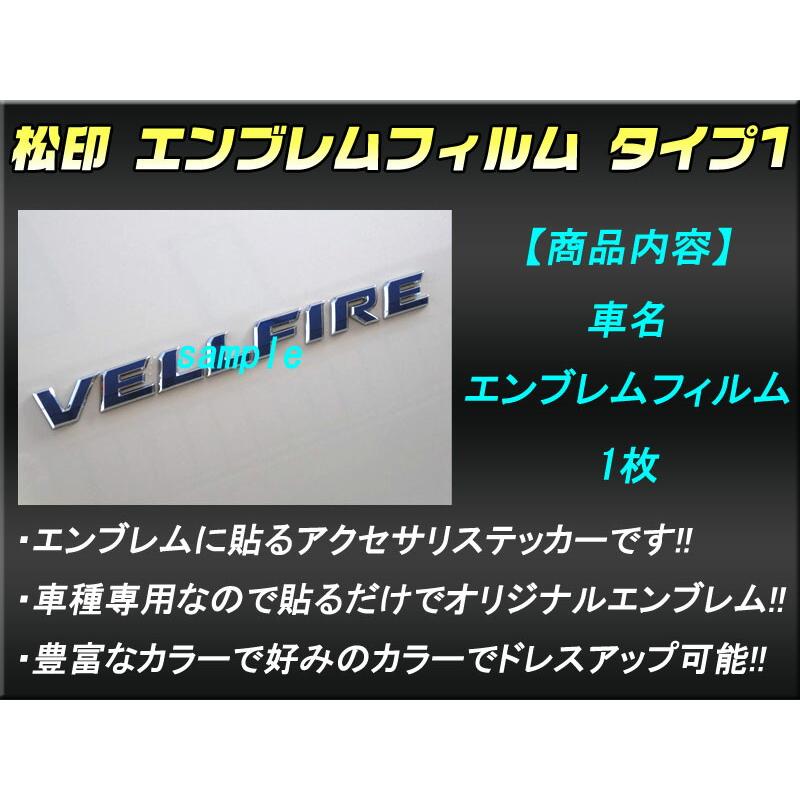 松印 エンブレムフィルム タイプ1

VELLFIRE

sample

【商品内容】

車名

エンブレムフィルム

1枚

・エンブレムに貼るアクセサリステッカーです!!

・車種専用なので貼るだけでオリジナルエンブレム!!

・豊富なカラーで好みのカラーでドレスアップ可能!!